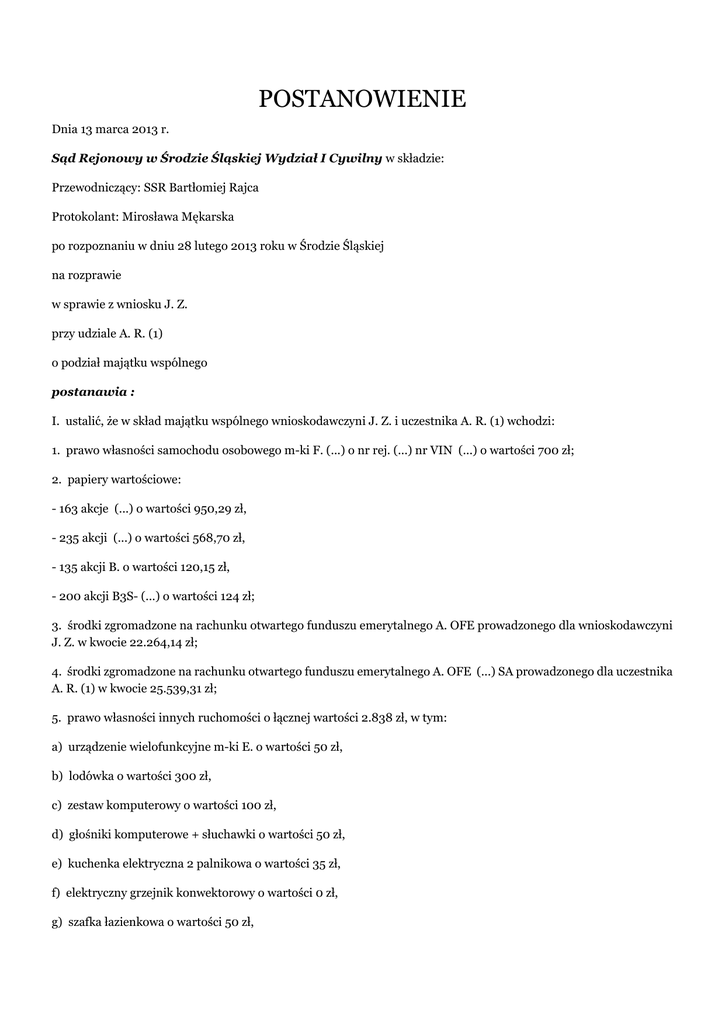 POSTANOWIENIE

Dnia 13 marca 2013 r.

Sąd Rejonowy w Środzie Śląskiej Wydział I Cywilny w składzie:

Przewodniczący: SSR Bartłomiej Rajca

Protokolant: Mirosława Mękarska

po rozpoznaniu w dniu 28 lutego 2013 roku w Środzie Śląskiej

na rozprawie

w sprawie z wniosku J. Z.

przy udziale A. R. (1)

o podział majątku wspólnego

postanawia :

I. ustalić, że w skład majątku wspólnego wnioskodawczyni J. Z. i uczestnika A. R. (1) wchodzi:

1. prawo własności samochodu osobowego m-ki F. (...) o nr rej. (...) nr VIN (...) o wartości 700 zł;

2. papiery wartościowe:

- 163 akcje (...) o wartości 950,29 zł,

- 235 akcji (...) o wartości 568,70 zł,

- 135 akcji B. o wartości 120,15 zł,

- 200 akcji B3S- (...) o wartości 124 zł;

3. środki zgromadzone na rachunku otwartego funduszu emerytalnego A. OFE prowadzonego dla wnioskodawczyni J. Z. w kwocie 22.264,14 zł;

4. środki zgromadzone na rachunku otwartego funduszu emerytalnego A. OFE (...) SA prowadzonego dla uczestnika A. R. (1) w kwocie 25.539,31 zł;

5. prawo własności innych ruchomości o łącznej wartości 2.838 zł, w tym:

a) urządzenie wielofunkcyjne m-ki E. o wartości 50 zł,

b) lodówka o wartości 300 zł,

c) zestaw komputerowy o wartości 100 zł,

d) głośniki komputerowe + słuchawki o wartości 50 zł,

e) kuchenka elektryczna 2 palnikowa o wartości 35 zł,

f) elektryczny grzejnik konwektorowy o wartości 0 zł,

g) szafka łazienkowa o wartości 50 zł,